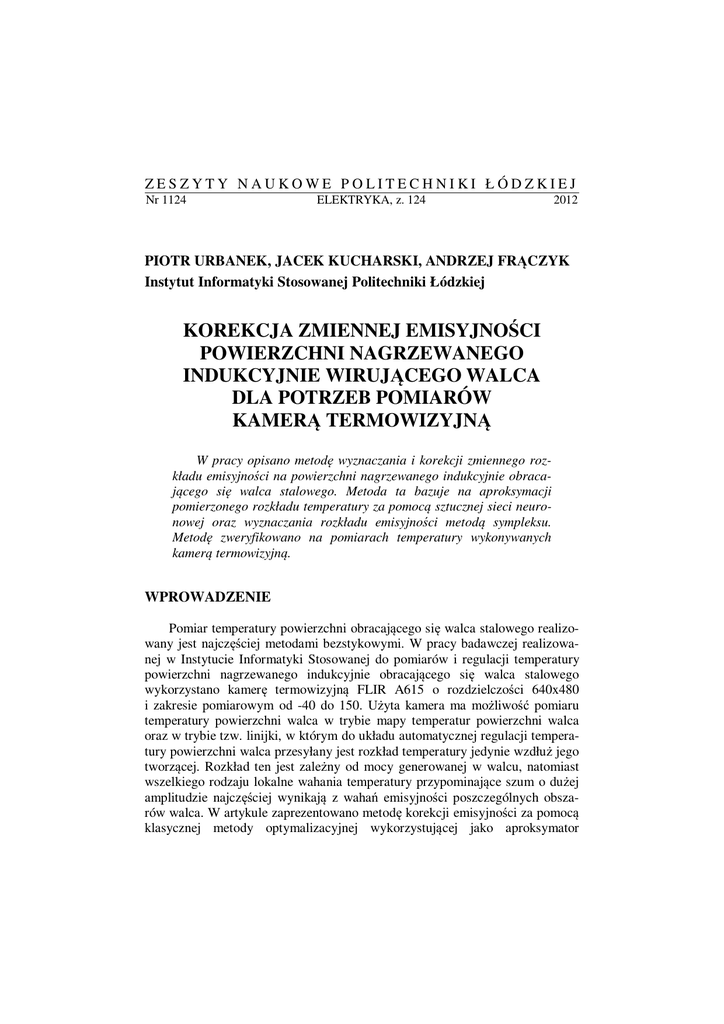 ZESZYTY NAUKOWE POLITECHNIKI ŁÓDZKIEJ
Nr 1124 ELEKTRYKA, z. 124 2012

PIOTR URBANEK, JACEK KUCHARSKI, ANDRZEJ FRĄCZYK
Instytut Informatyki Stosowanej Politechniki Łódzkiej

KOREKCJA ZMIENNEJ EMISYJNOŚCI POWIERZCHNI NAGRZEWANEGO INDUKCYJNIE WIRUJĄCEGO WALCA DLA POTRZEB POMIARÓW KAMERĄ TERMOWIZYJNĄ

W pracy opisano metodę wyznaczania i korekcji zmiennego rozkładu emisyjności na powierzchni nagrzewanego indukcyjnie obracającego się walca stalowego. Metoda ta bazuje na aproksymacji pomierzonego rozkładu temperatury za pomocą sztucznej sieci neuronowej oraz wyznaczania rozkładu emisyjności metodą sympleksu. Metodę zweryfikowano na pomiarach temperatury wykonywanych kamerą termowizyjną.

WPROWADZENIE

Pomiar temperatury powierzchni obracającego się walca stalowego realizowany jest najczęściej metodami bezstykowymi. W pracy badawczej realizowanej w Instytucie Informatyki Stosowanej do pomiarów i regulacji temperatury powierzchni nagrzewanego indukcyjnie obracającego się walca stalowego wykorzystano kamerę termowizyjną FLIR A615 o rozdzielczości 640x480 i zakresie pomiarowym od -40 do 150. Użyta kamera ma możliwość pomiaru temperatury powierzchni walca w trybie mapy temperatur powierzchni walca oraz w trybie tzw. linijki, w którym do układu automatycznej regulacji temperatury powierzchni walca przesyłany jest rozkład temperatury jedynie wzdłuż jego tworzącej. Rozkład ten jest zależny od mocy generowanej w walcu, natomiast wszelkiego rodzaju lokalne wahania temperatury przypominające szum o dużej amplitudzie najczęściej wynikają z wahań emisyjności poszczególnych obszarów walca. W artykule zaprezentowano metodę korekcji emisyjności za pomocą klasycznej metody optymalizacyjnej wykorzystującej jako aproksymator